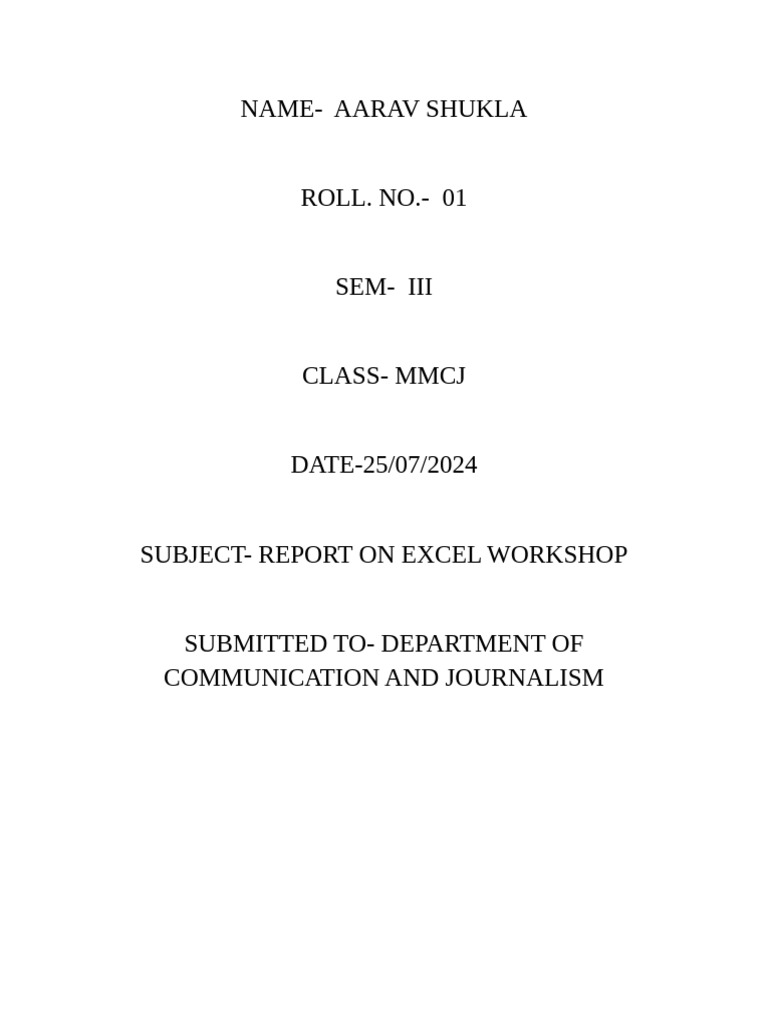 NAME- AARAV SHUKLA

ROLL. NO.- 01

SEM- III

CLASS- MMCJ

DATE-25/07/2024

SUBJECT- REPORT ON EXCEL WORKSHOP

SUBMITTED TO- DEPARTMENT OF COMMUNICATION AND JOURNALISM